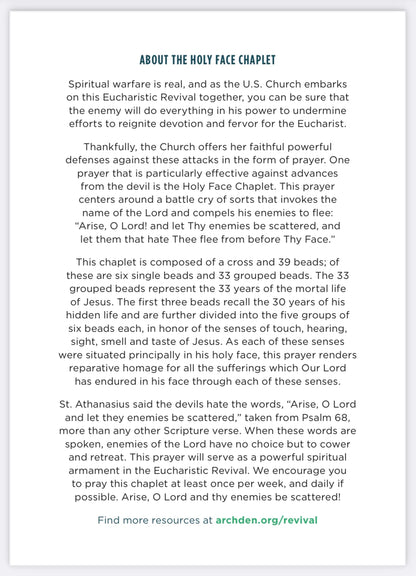 ABOUT THE HOLY FACE CHAPLET

Spiritual warfare is real, and as the U.S. Church embarks on this Eucharistic Revival together, you can be sure that the enemy will do everything in his power to undermine efforts to reignite devotion and fervor for the Eucharist.

Thankfully, the Church offers her faithful powerful defenses against these attacks in the form of prayer. One prayer that is particularly effective against advances from the devil is the Holy Face Chaplet. This prayer centers around a battle cry of sorts that invokes the name of the Lord and compels his enemies to flee: "Arise, O Lord! and let Thy enemies be scattered, and let them that hate Thee flee from before Thy Face."

This chaplet is composed of a cross and 39 beads; of these are six single beads and 33 grouped beads. The 33 grouped beads represent the 33 years of the mortal life of Jesus. The first three beads recall the 30 years of his hidden life and are further divided into the five groups of six beads each, in honor of the senses of touch, hearing, sight, smell and taste of Jesus. As each of these senses were situated principally in his holy face, this prayer renders reparative homage for all the sufferings which Our Lord has endured in his face through each of these senses.

St. Athanasius said the devils hate the words, "Arise, O Lord and let they enemies be scattered," taken from Psalm 68, more than any other Scripture verse. When these words are spoken, enemies of the Lord have no choice but to cower and retreat. This prayer will serve as a powerful spiritual armament in the Eucharistic Revival. We encourage you to pray this chaplet at least once per week, and daily if possible. Arise, O Lord and thy enemies be scattered!

Find more resources at archden.org/revival